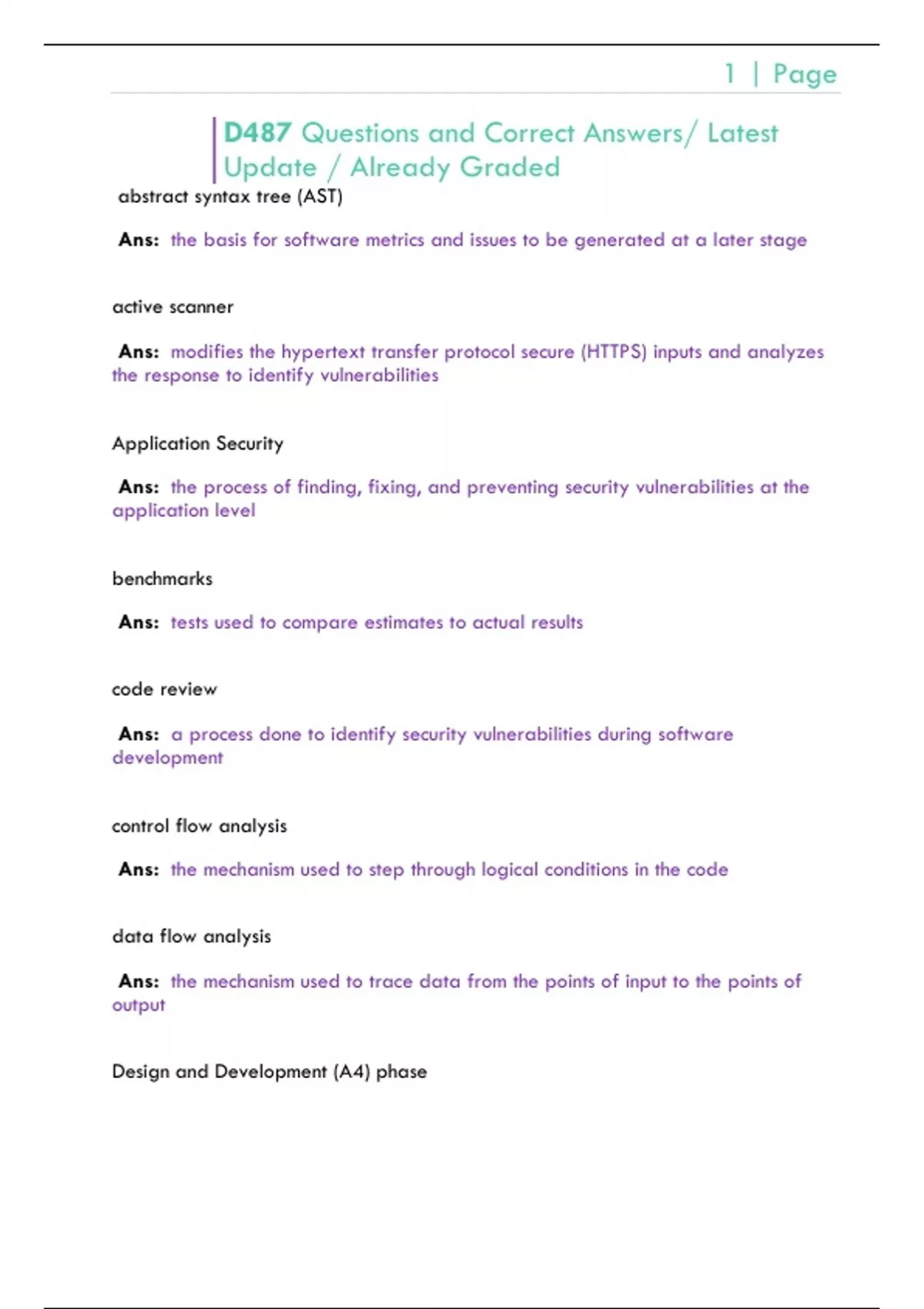 1 | Page

D487 Questions and Correct Answers/ Latest Update / Already Graded

abstract syntax tree (AST)

Ans: the basis for software metrics and issues to be generated at a later stage

active scanner

Ans: modifies the hypertext transfer protocol secure (HTTPS) inputs and analyzes the response to identify vulnerabilities

Application Security

Ans: the process of finding, fixing, and preventing security vulnerabilities at the application level

benchmarks

Ans: tests used to compare estimates to actual results

code review

Ans: a process done to identify security vulnerabilities during software development

control flow analysis

Ans: the mechanism used to step through logical conditions in the code

data flow analysis

Ans: the mechanism used to trace data from the points of input to the points of output

Design and Development (A4) phase